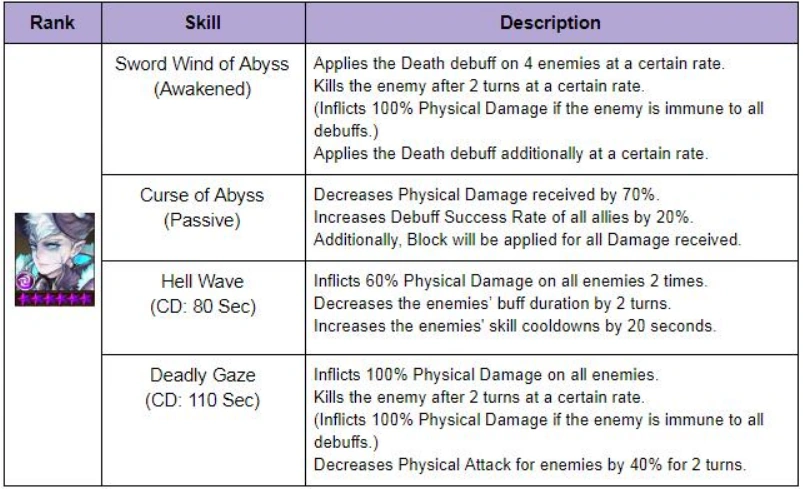 | Rank | Skill | Description |
|---|---|---|
| | Sword Wind of Abyss (Awakened) | Applies the Death debuff on 4 enemies at a certain rate. Kills the enemy after 2 turns at a certain rate. (Inflicts 100% Physical Damage if the enemy is immune to all debuffs.) Applies the Death debuff additionally at a certain rate. |
| | Curse of Abyss (Passive) | Decreases Physical Damage received by 70%. Increases Debuff Success Rate of all allies by 20%. Additionally, Block will be applied for all Damage received. |
| | Hell Wave (CD: 80 Sec) | Inflicts 60% Physical Damage on all enemies 2 times. Decreases the enemies' buff duration by 2 turns. Increases the enemies' skill cooldowns by 20 seconds. |
| | Deadly Gaze (CD: 110 Sec) | Inflicts 100% Physical Damage on all enemies. Kills the enemy after 2 turns at a certain rate. (Inflicts 100% Physical Damage if the enemy is immune to all debuffs.) Decreases Physical Attack for enemies by 40% for 2 turns. |